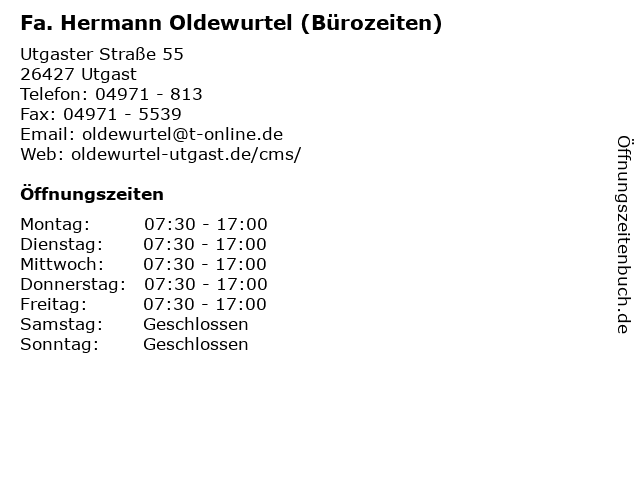 Fa. Hermann Oldewurtel (Bürozeiten)

Utgaster Straße 55
26427 Utgast
Telefon: 04971 - 813
Fax: 04971 - 5539
Email: oldewurtel@t-online.de
Web: oldewurtel-utgast.de/cms/

Öffnungszeiten

Montag: 07:30 - 17:00
Dienstag: 07:30 - 17:00
Mittwoch: 07:30 - 17:00
Donnerstag: 07:30 - 17:00
Freitag: 07:30 - 17:00
Samstag: Geschlossen
Sonntag: Geschlossen

Öffnungszeitenbuch.de